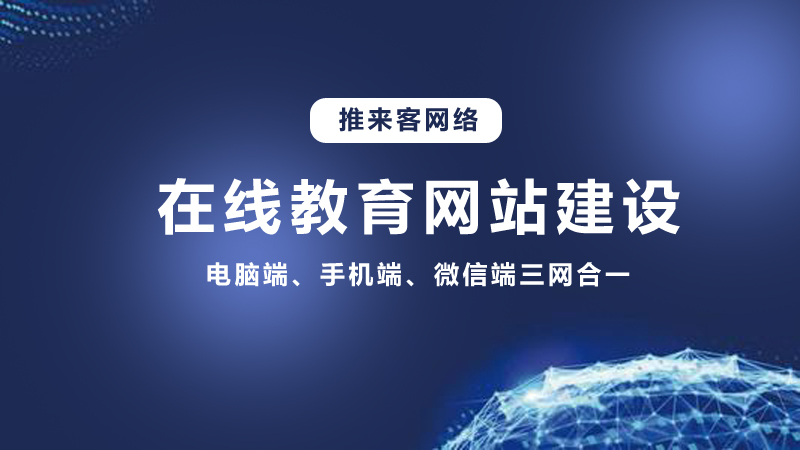 推来客网络

在线教育网站建设

电脑端、手机端、微信端三网合一